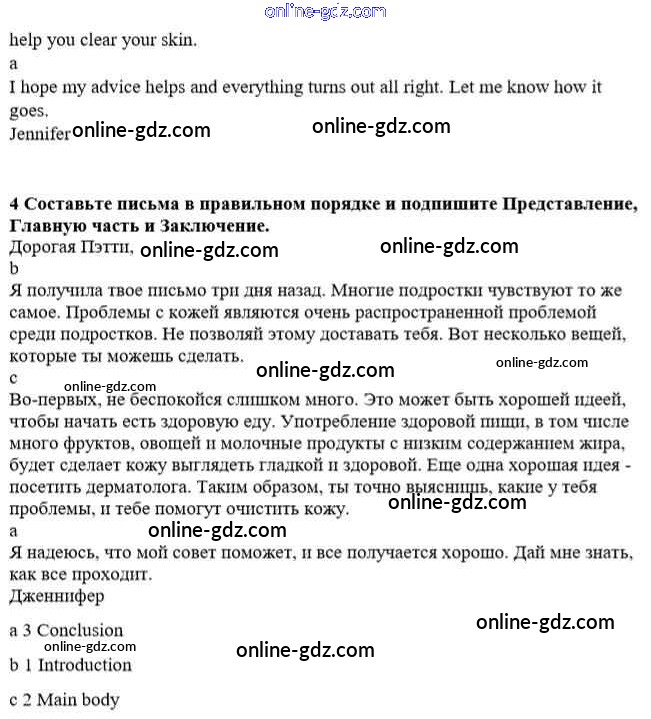 online-gdz.com

help you clear your skin.

a

I hope my advice helps and everything turns out all right. Let me know how it goes.

Jennifer online-gdz.com online-gdz.com

**4 Составьте письма в правильном порядке и подпишите Представление, Главную часть и Заключение.**

Дорогая Пэтти, online-gdz.com online-gdz.com

b

Я получила твое письмо три дня назад. Многие подростки чувствуют то же самое. Проблемы с кожей являются очень распространенной проблемой среди подростков. Не позволяй этому доставать тебя. Вот несколько вещей, которые ты можешь сделать. online-gdz.com online-gdz.com

c

online-gdz.com

Во-первых, не беспокойся слишком много. Это может быть хорошей идеей, чтобы начать есть здоровую еду. Употребление здоровой пищи, в том числе много фруктов, овощей и молочные продукты с низким содержанием жира, будет сделает кожу выглядеть гладкой и здоровой. Еще одна хорошая идея - посетить дерматолога. Таким образом, ты точно выяснишь, какие у тебя проблемы, и тебе помогут очистить кожу. online-gdz.com

a online-gdz.com

Я надеюсь, что мой совет поможет, и все получается хорошо. Дай мне знать, как все проходит.

Дженнифер

a 3 Conclusion online-gdz.com

online-gdz.com online-gdz.com

b 1 Introduction

c 2 Main body